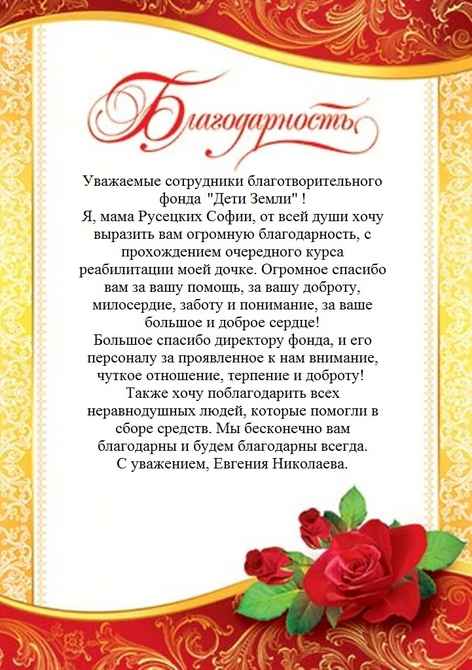 Благодарность

Уважаемые сотрудники благотворительного фонда "Дети Земли" !

Я, мама Русецких Софии, от всей души хочу выразить вам огромную благодарность, с прохождением очередного курса реабилитации моей дочке. Огромное спасибо вам за вашу помощь, за вашу доброту, милосердие, заботу и понимание, за ваше большое и доброе сердце!

Большое спасибо директору фонда, и его персоналу за проявленное к нам внимание, чуткое отношение, терпение и доброту!

Также хочу поблагодарить всех неравнодушных людей, которые помогли в сборе средств. Мы бесконечно вам благодарны и будем благодарны всегда.

С уважением, Евгения Николаева.